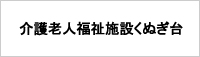 介護老人福祉施設くぬぎ台